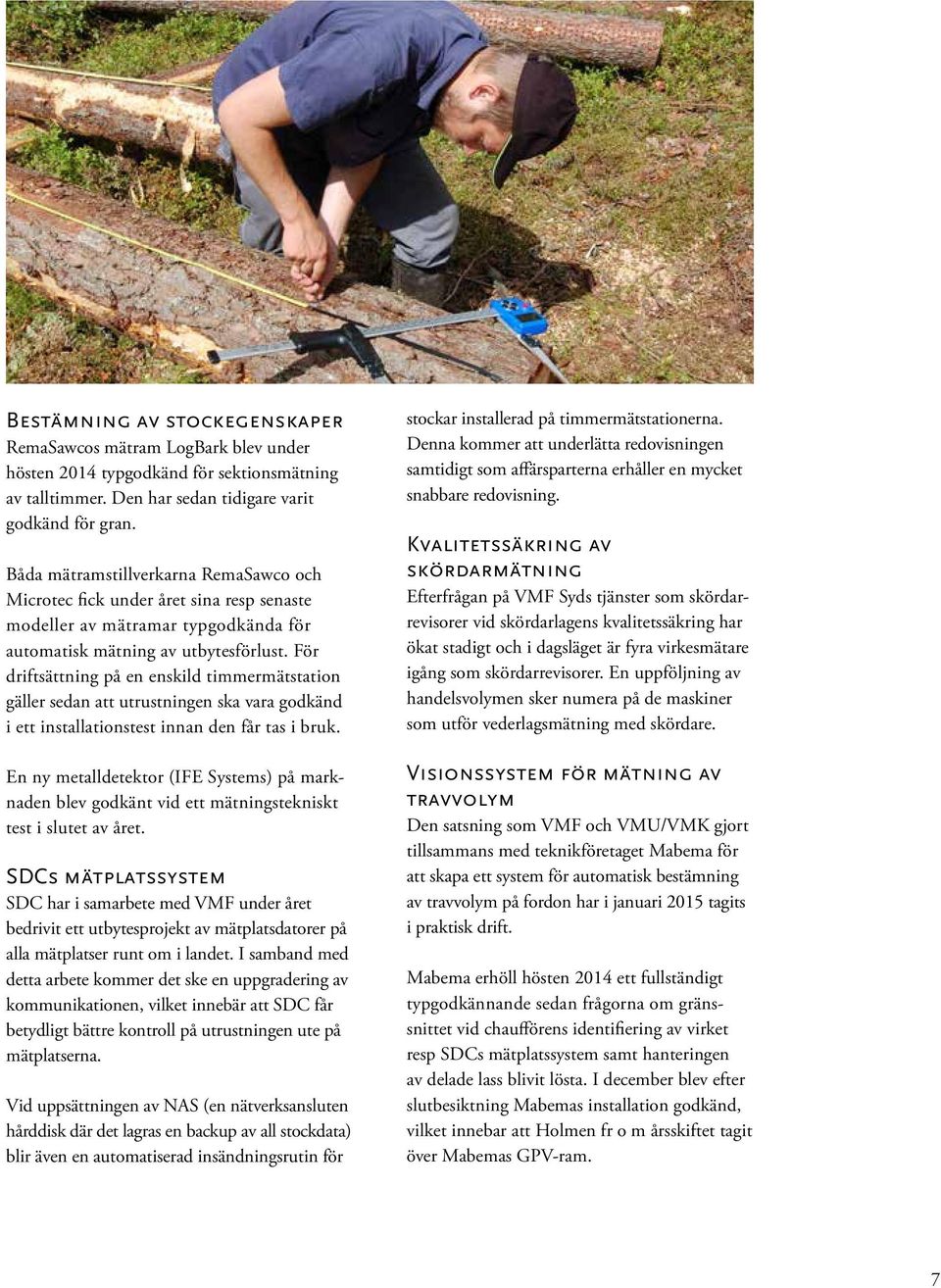 Bestämning av stockegenskaper
RemaSawcos mätram LogBark blev under hösten 2014 typgodkänd för sektionsmätning av talltimmer. Den har sedan tidigare varit godkänd för gran.

Båda mätramstillverkarna RemaSawco och Microtec fick under året sina resp senaste modeller av mätramar typgodkända för automatisk mätning av utbytesförlust. För driftsättning på en enskild timmermätstation gäller sedan att utrustningen ska vara godkänd i ett installationstest innan den får tas i bruk.

En ny metalldetektor (IFE Systems) på marknaden blev godkänt vid ett mätningstekniskt test i slutet av året.

SDCs mätplatssystem
SDC har i samarbete med VMF under året bedrivit ett utbytesprojekt av mätplatsdatorer på alla mätplatser runt om i landet. I samband med detta arbete kommer det ske en uppgradering av kommunikationen, vilket innebär att SDC får betydligt bättre kontroll på utrustningen ute på mätplatserna.

Vid uppsättningen av NAS (en nätverksansluten hårddisk där det lagras en backup av all stockdata) blir även en automatiserad insändningsrutin för stockar installerad på timmermätstationerna. Denna kommer att underlätta redovisningen samtidigt som affärsparterna erhåller en mycket snabbare redovisning.

Kvalitetssäkring av skördarmätning
Efterfrågan på VMF Syds tjänster som skördarrevisorer vid skördarlagens kvalitetssäkring har ökat stadigt och i dagsläget är fyra virkesmätare igång som skördarrevisorer. En uppföljning av handelsvolymen sker numera på de maskiner som utför vederlagsmätning med skördare.

Visionssystem för mätning av travvolym
Den satsning som VMF och VMU/VMK gjort tillsammans med teknikföretaget Mabema för att skapa ett system för automatisk bestämning av travvolym på fordon har i januari 2015 tagits i praktisk drift.

Mabema erhöll hösten 2014 ett fullständigt typgodkännande sedan frågorna om gränssnittet vid chaufförens identifiering av virket resp SDCs mätplatssystem samt hanteringen av delade lass blivit lösta. I december blev efter slutbesiktning Mabemas installation godkänd, vilket innebar att Holmen fr o m årsskiftet tagit över Mabemas GPV-ram.

7